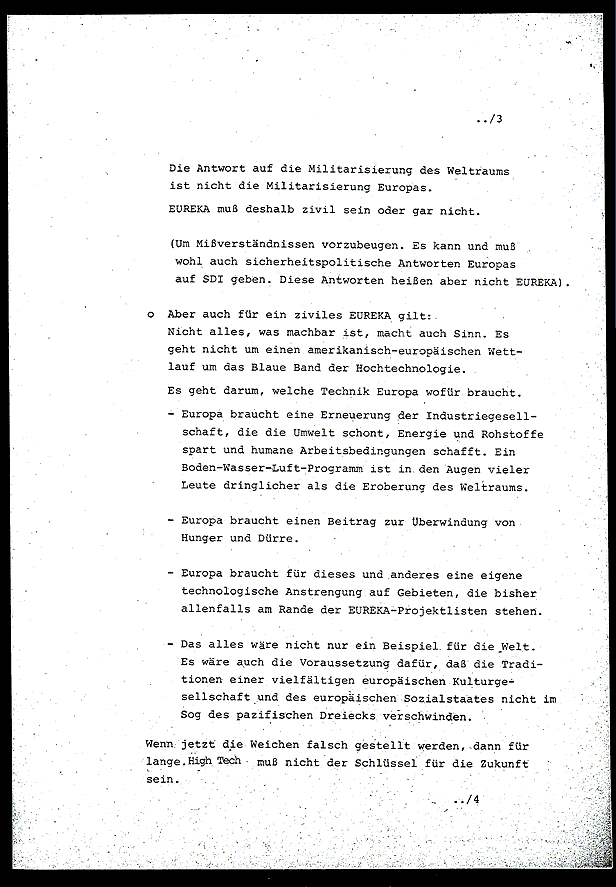 ../3

Die Antwort auf die Militarisierung des Weltraums ist nicht die Militarisierung Europas.

EUREKA muß deshalb zivil sein oder gar nicht.

(Um Mißverständnissen vorzubeugen. Es kann und muß wohl auch sicherheitspolitische Antworten Europas auf SDI geben. Diese Antworten heißen aber nicht EUREKA).

o Aber auch für ein ziviles EUREKA gilt: Nicht alles, was machbar ist, macht auch Sinn. Es geht nicht um einen amerikanisch-europäischen Wettlauf um das Blaue Band der Hochtechnologie.

Es geht darum, welche Technik Europa wofür braucht.

- Europa braucht eine Erneuerung der Industriegesellschaft, die die Umwelt schont, Energie und Rohstoffe spart und humane Arbeitsbedingungen schafft. Ein Boden-Wasser-Luft-Programm ist in den Augen vieler Leute dringlicher als die Eroberung des Weltraums.

- Europa braucht einen Beitrag zur Überwindung von Hunger und Dürre.

- Europa braucht für dieses und anderes eine eigene technologische Anstrengung auf Gebieten, die bisher allenfalls am Rande der EUREKA-Projektlisten stehen.

- Das alles wäre nicht nur ein Beispiel für die Welt. Es wäre auch die Voraussetzung dafür, daß die Traditionen einer vielfältigen europäischen Kulturgesellschaft und des europäischen Sozialstaates nicht im Sog des pazifischen Dreiecks verschwinden.

Wenn jetzt die Weichen falsch gestellt werden, dann für lange. High Tech muß nicht der Schlüssel für die Zukunft sein.

../4